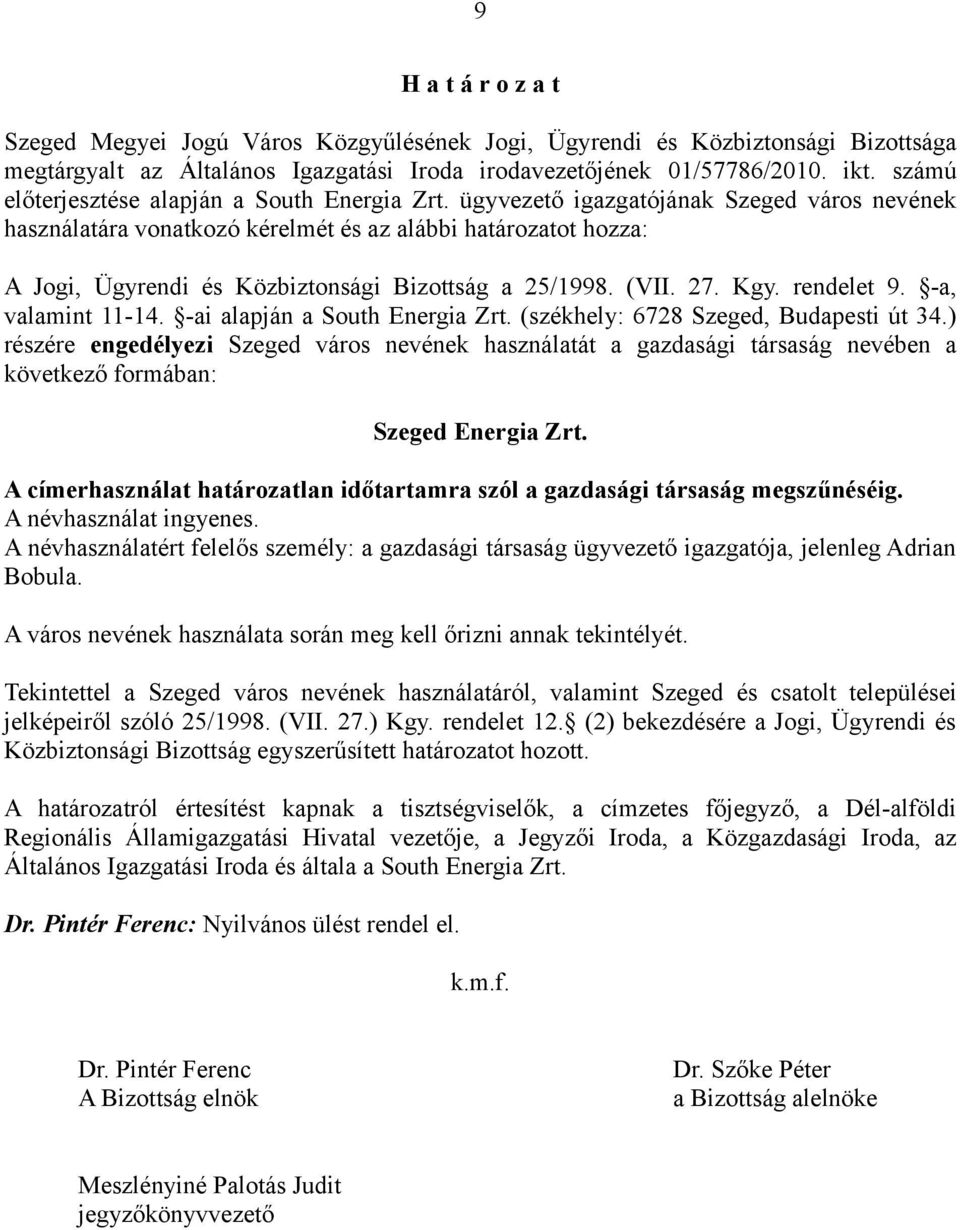 9

H a t á r o z a t

Szeged Megyei Jogú Város Közgyűlésének Jogi, Ügyrendi és Közbiztonsági Bizottsága megtárgyalt az Általános Igazgatási Iroda irodavezetőjének 01/57786/2010. ikt. számú előterjesztése alapján a South Energia Zrt. ügyvezető igazgatójának Szeged város nevének használatára vonatkozó kérelmét és az alábbi határozatot hozza:

A Jogi, Ügyrendi és Közbiztonsági Bizottság a 25/1998. (VII. 27. Kgy. rendelet 9. §-a, valamint 11-14. §-ai alapján a South Energia Zrt. (székhely: 6728 Szeged, Budapesti út 34.) részére engedélyezi Szeged város nevének használatát a gazdasági társaság nevében a következő formában:

Szeged Energia Zrt.

A címerhasználat határozatlan időtartamra szól a gazdasági társaság megszűnéséig.
A névhasználat ingyenes.
A névhasználatért felelős személy: a gazdasági társaság ügyvezető igazgatója, jelenleg Adrian Bobula.

A város nevének használata során meg kell őrizni annak tekintélyét.

Tekintettel a Szeged város nevének használatáról, valamint Szeged és csatolt települései jelképeiről szóló 25/1998. (VII. 27.) Kgy. rendelet 12.§ (2) bekezdésére a Jogi, Ügyrendi és Közbiztonsági Bizottság egyszerűsített határozatot hozott.

A határozatról értesítést kapnak a tisztségviselők, a címzetes főjegyző, a Dél-alföldi Regionális Államigazgatási Hivatal vezetője, a Jegyzői Iroda, a Közgazdasági Iroda, az Általános Igazgatási Iroda és általa a South Energia Zrt.

Dr. Pintér Ferenc: Nyilvános ülést rendel el.

k.m.f.

Dr. Pintér Ferenc
A Bizottság elnök

Dr. Szőke Péter
a Bizottság alelnöke

Meszlényiné Palotás Judit
jegyzőkönyvvezető